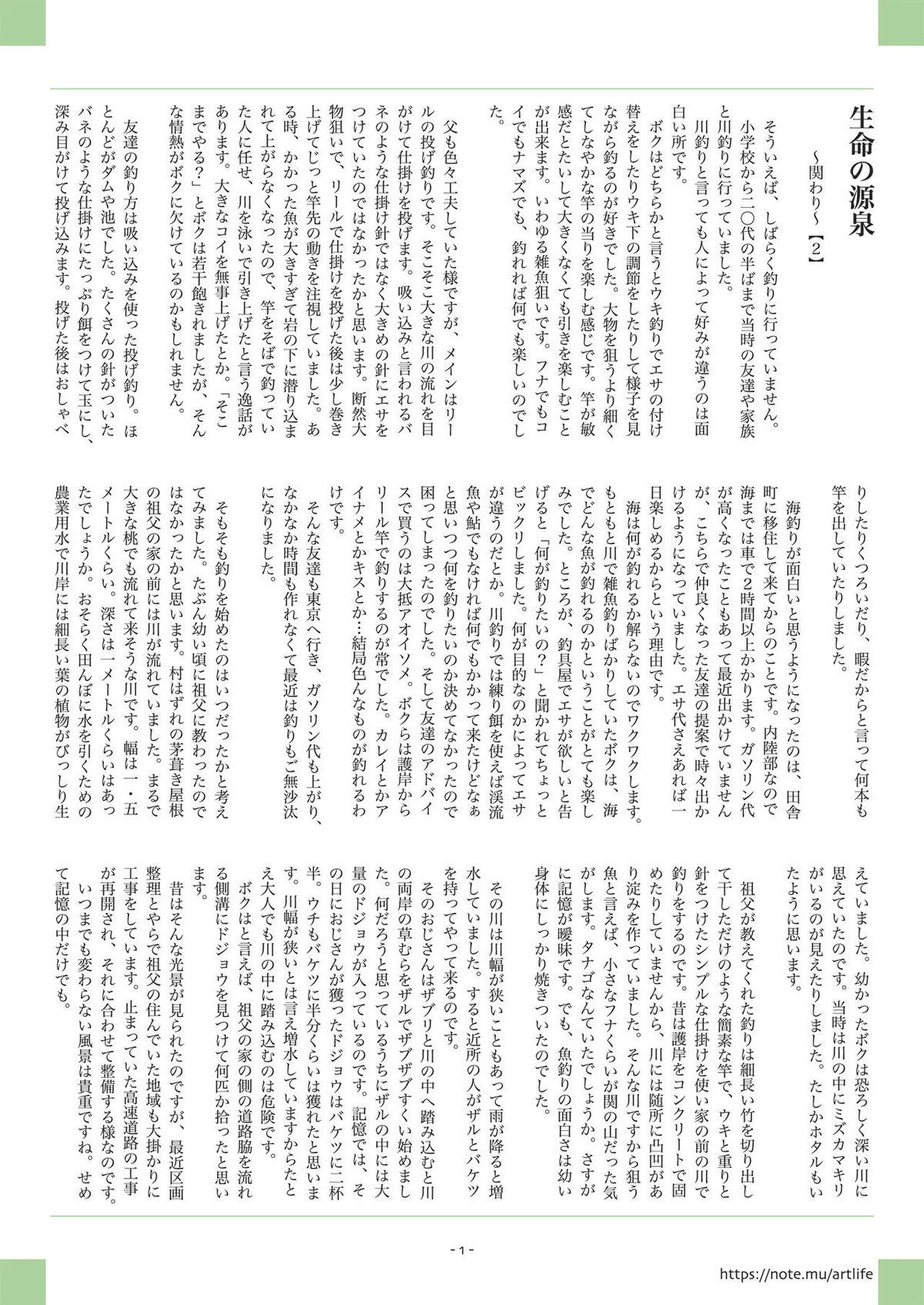 生命の源泉
～関わり～【2】

そういえば、しばらく釣りに行っていません。小学校から二〇代の半ばまで当時の友達や家族と川釣りに行っていました。

川釣りと言っても人によって好みが違うのは面白い所です。

ボクはどちらかと言うとウキ釣りでエサの付け替えをしたりウキ下の調節をしたりして様子を見ながら釣るのが好きでした。大物を狙うより細くてしなやかな竿の当りを楽しむ感じです。竿が敏感だとたいして大きくなくても引きを楽しむことが出来ます。いわゆる雑魚狙いです。フナでもコイでもナマズでも、釣れれば何でも楽しいのでした。

父も色々工夫していた様ですが、メインはリールの投げ釣りです。そこそこ大きな川の流れを目がけて仕掛けを投げます。吸い込みと言われるバネのような仕掛け針ではなく大きめの針にエサをつけていたのではなかったかと思います。断然大物狙いで、リールで仕掛けを投げた後は少し巻き上げてじっと竿先の動きを注視していました。ある時、かかった魚が大きすぎて岩の下に潜り込まれて上がらなくなったので、竿をそばで釣っていた人に任せ、川を泳いで引き上げたと言う逸話があります。大きなコイを無事上げたとか。「そこまでやる？」とボクは若干飽きれましたが、そんな情熱がボクに欠けているのかもしれません。

友達の釣り方は吸い込みを使った投げ釣り。ほとんどがダムや池でした。たくさんの針がついたバネのような仕掛けにたっぷり餌をつけて玉にし、深み目がけて投げ込みます。投げた後はおしゃべりしたりくつろいだり、暇だからと言って何本も竿を出していたりしました。

海釣りが面白いと思うようになったのは、田舎町に移住して来てからのことです。内陸部なので海までは車で2時間以上かかります。ガソリン代が高くなったこともあって最近出かけていませんが、こちらで仲良くなった友達の提案で時々出かけるようになっていました。エサ代さえあれば一日楽しめるからという理由です。

海は何が釣れるか解らないのでワクワクします。もともと川で雑魚釣りばかりしていたボクは、海でどんな魚が釣れるのかということがとても楽しみでした。ところが、釣具屋でエサが欲しいと告げると「何が釣りたいの？」と聞かれてちょっとビックリしました。何が目的なのかによってエサが違うのだとか。川釣りでは練り餌を使えば渓流魚や鮎でもなければ何でもかかって来たけどなぁと思いつつ何を釣りたいのか決めてなかったので困ってしまったのでした。そして友達のアドバイスで買うのは大抵アオイソメ。ボクらは護岸からリール竿で釣りするのが常でした。カレイとかアイナメとかキスとか…結局色んなものが釣れるわけです。

そんな友達も東京へ行き、ガソリン代も上がり、なかなか時間も作れなくて最近は釣りもご無沙汰になりました。

そもそも釣りを始めたのはいつだったかと考えてみました。たぶん幼い頃に祖父に教わったのではなかったかと思います。村はずれの茅葺き屋根の祖父の家の前には川が流れていました。まるで大きな桃でも流れて来そうな川です。幅は一・五メートルくらい。深さは一メートルくらいはあったでしょうか。おそらく田んぼに水を引くための農業用水で川岸には細長い葉の植物がびっしり生えていました。幼かったボクは恐ろしく深い川に思えていたのです。当時は川の中にミズカマキリがいるのが見えたりしました。たしかホタルもいたように思います。

祖父が教えてくれた釣りは細長い竹を切り出して干しただけのような簡素な竿で、ウキと重りと針をつけたシンプルな仕掛けを使い家の前の川で釣りをするのです。昔は護岸をコンクリートで固めたりしていませんから、川には随所に凸凹があり淀みを作っていました。そんな川ですから狙う魚と言えば、小さなフナくらいが関の山だった気がします。タナゴなんていたでしょうか。さすがに記憶が曖昧です。でも、魚釣りの面白さは幼い身体にしっかり焼きついたのでした。

その川は川幅が狭いこともあって雨が降ると増水していました。すると近所の人がザルとバケツを持ってやって来るのです。

そのおじさんはザブリと川の中へ踏み込むと川の両岸の草むらをザルでザブザブすくい始めました。何だろうと思っているうちにザルの中には大量のドジョウが入っているのです。記憶では、その日におじさんが獲ったドジョウはバケツに二杯半。ウチもバケツに半分くらいは獲れたと思います。川幅が狭いとは言え増水していますからたとえ大人でも川の中に踏み込むのは危険です。

ボクはと言えば、祖父の家の側の道路脇を流れる側溝にドジョウを見つけて何匹か拾ったと思います。

昔はそんな光景が見られたのですが、最近区画整理とやらで祖父の住んでいた地域も大掛かりに工事をしています。止まっていた高速道路の工事が再開され、それに合わせて整備する様なのです。

いつまでも変わらない風景は貴重ですね。せめて記憶の中だけでも。

- 1 -

https://note.mu/artlife